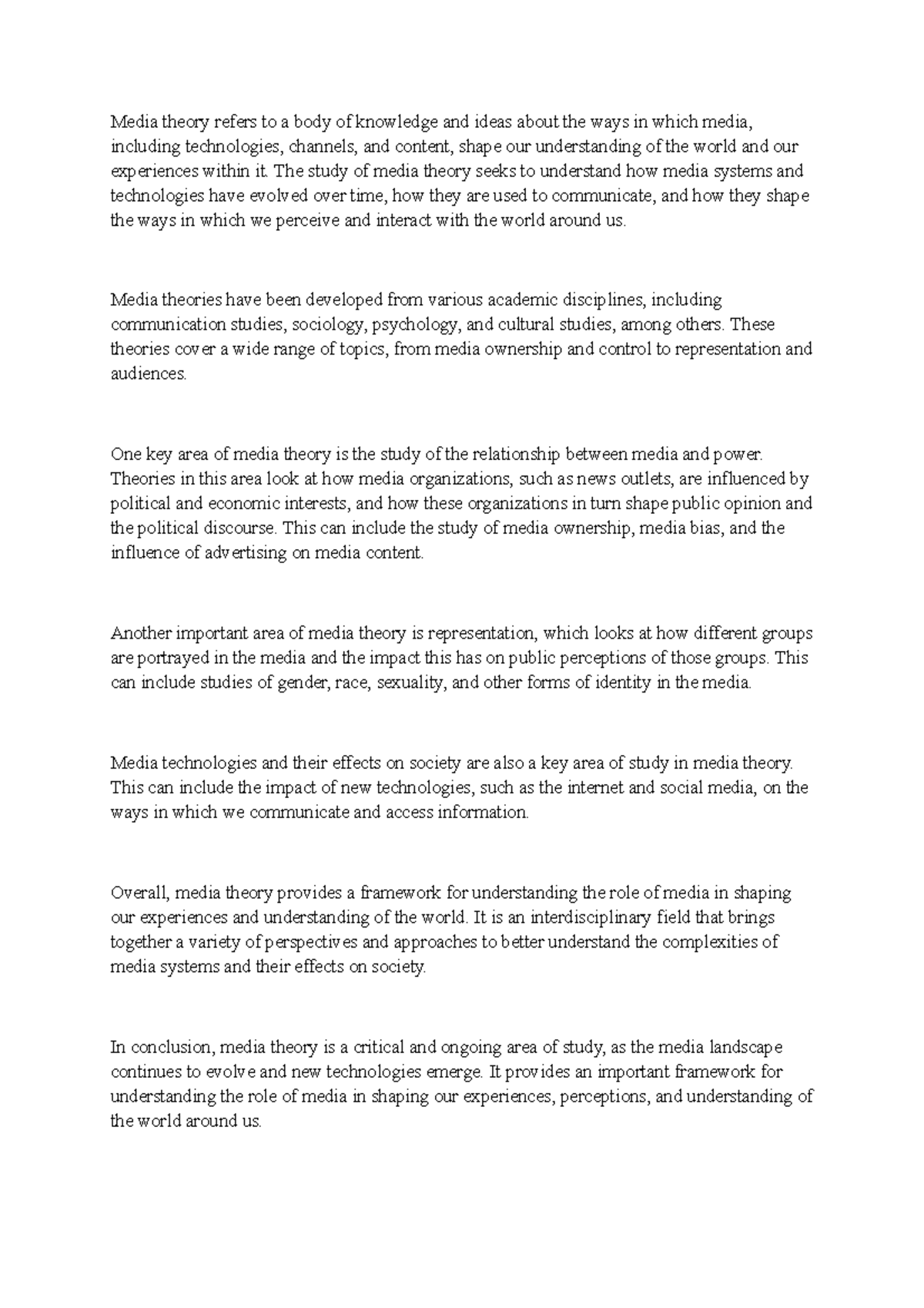 Media theory refers to a body of knowledge and ideas about the ways in which media, including technologies, channels, and content, shape our understanding of the world and our experiences within it. The study of media theory seeks to understand how media systems and technologies have evolved over time, how they are used to communicate, and how they shape the ways in which we perceive and interact with the world around us.

Media theories have been developed from various academic disciplines, including communication studies, sociology, psychology, and cultural studies, among others. These theories cover a wide range of topics, from media ownership and control to representation and audiences.

One key area of media theory is the study of the relationship between media and power. Theories in this area look at how media organizations, such as news outlets, are influenced by political and economic interests, and how these organizations in turn shape public opinion and the political discourse. This can include the study of media ownership, media bias, and the influence of advertising on media content.

Another important area of media theory is representation, which looks at how different groups are portrayed in the media and the impact this has on public perceptions of those groups. This can include studies of gender, race, sexuality, and other forms of identity in the media.

Media technologies and their effects on society are also a key area of study in media theory. This can include the impact of new technologies, such as the internet and social media, on the ways in which we communicate and access information.

Overall, media theory provides a framework for understanding the role of media in shaping our experiences and understanding of the world. It is an interdisciplinary field that brings together a variety of perspectives and approaches to better understand the complexities of media systems and their effects on society.

In conclusion, media theory is a critical and ongoing area of study, as the media landscape continues to evolve and new technologies emerge. It provides an important framework for understanding the role of media in shaping our experiences, perceptions, and understanding of the world around us.